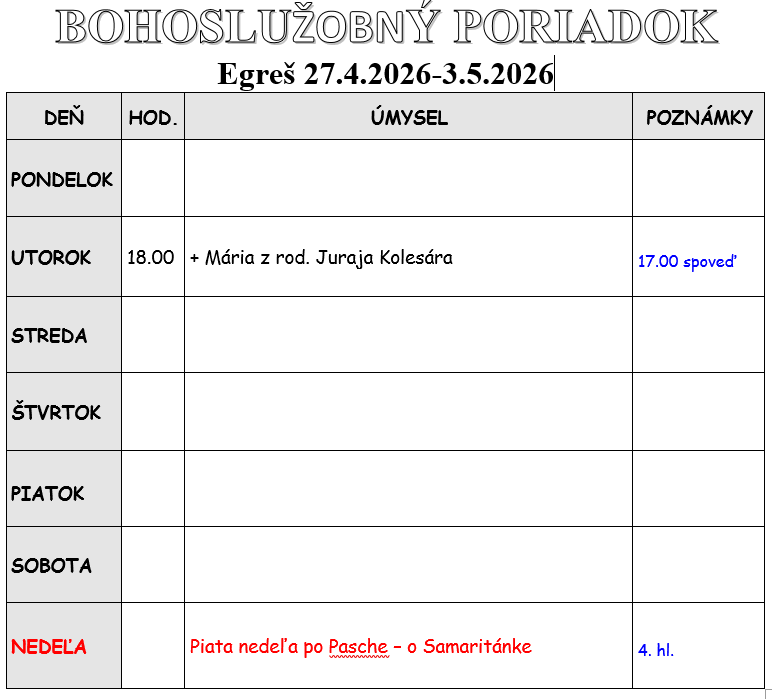 BOHOSLUŽOBNÝ PORIADOK

Egreš 27.4.2026-3.5.2026

| DEŇ | HOD. | ÚMYSEL | POZNÁMKY |
|---|---|---|---|
| PONDELOK | | | |
| UTOROK | 18.00 | + Mária z rod. Juraja Kolesára | 17.00 spoveď |
| STREDA | | | |
| ŠTVRTOK | | | |
| PIATOK | | | |
| SOBOTA | | | |
| NEDEĽA | | Piata nedeľa po Pasche – o Samaritánke | 4. hl. |